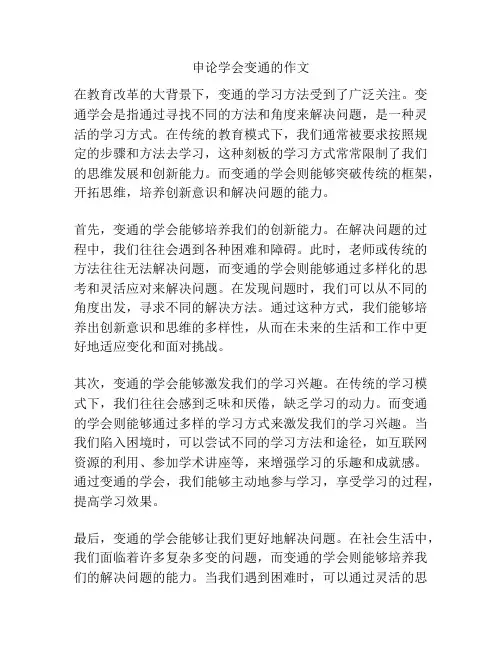 申论学会变通的作文

在教育改革的大背景下，变通的学习方法受到了广泛关注。变通学会是指通过寻找不同的方法和角度来解决问题，是一种灵活的学习方式。在传统的教育模式下，我们通常被要求按照规定的步骤和方法去学习，这种刻板的学习方式常常限制了我们的思维发展和创新能力。而变通的学会则能够突破传统的框架，开拓思维，培养创新意识和解决问题的能力。

首先，变通的学会能够培养我们的创新能力。在解决问题的过程中，我们往往会遇到各种困难和障碍。此时，老师或传统的方法往往无法解决问题，而变通的学会则能够通过多样化的思考和灵活应对来解决问题。在发现问题时，我们可以从不同的角度出发，寻求不同的解决方法。通过这种方式，我们能够培养出创新意识和思维的多样性，从而在未来的生活和工作中更好地适应变化和面对挑战。

其次，变通的学会能够激发我们的学习兴趣。在传统的学习模式下，我们往往会感到乏味和厌倦，缺乏学习的动力。而变通的学会则能够通过多样的学习方式来激发我们的学习兴趣。当我们陷入困境时，可以尝试不同的学习方法和途径，如互联网资源的利用、参加学术讲座等，来增强学习的乐趣和成就感。通过变通的学会，我们能够主动地参与学习，享受学习的过程，提高学习效果。

最后，变通的学会能够让我们更好地解决问题。在社会生活中，我们面临着许多复杂多变的问题，而变通的学会则能够培养我们的解决问题的能力。当我们遇到困难时，可以通过灵活的思